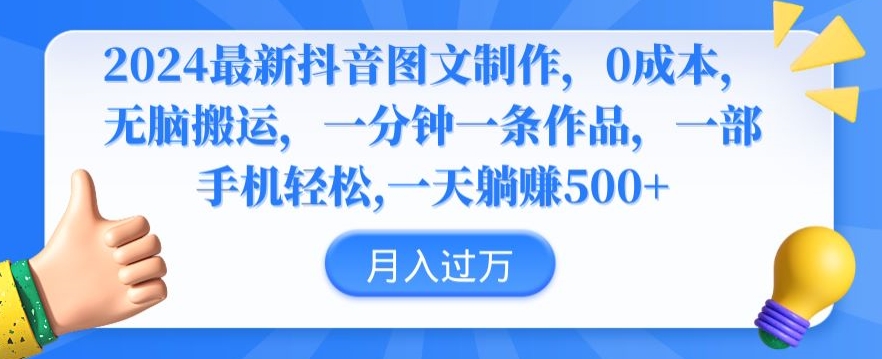 2024最新抖音图文制作，0成本，无脑搬运，一分钟一条作品，一部手机轻松,一天躺赚500+

月入过万